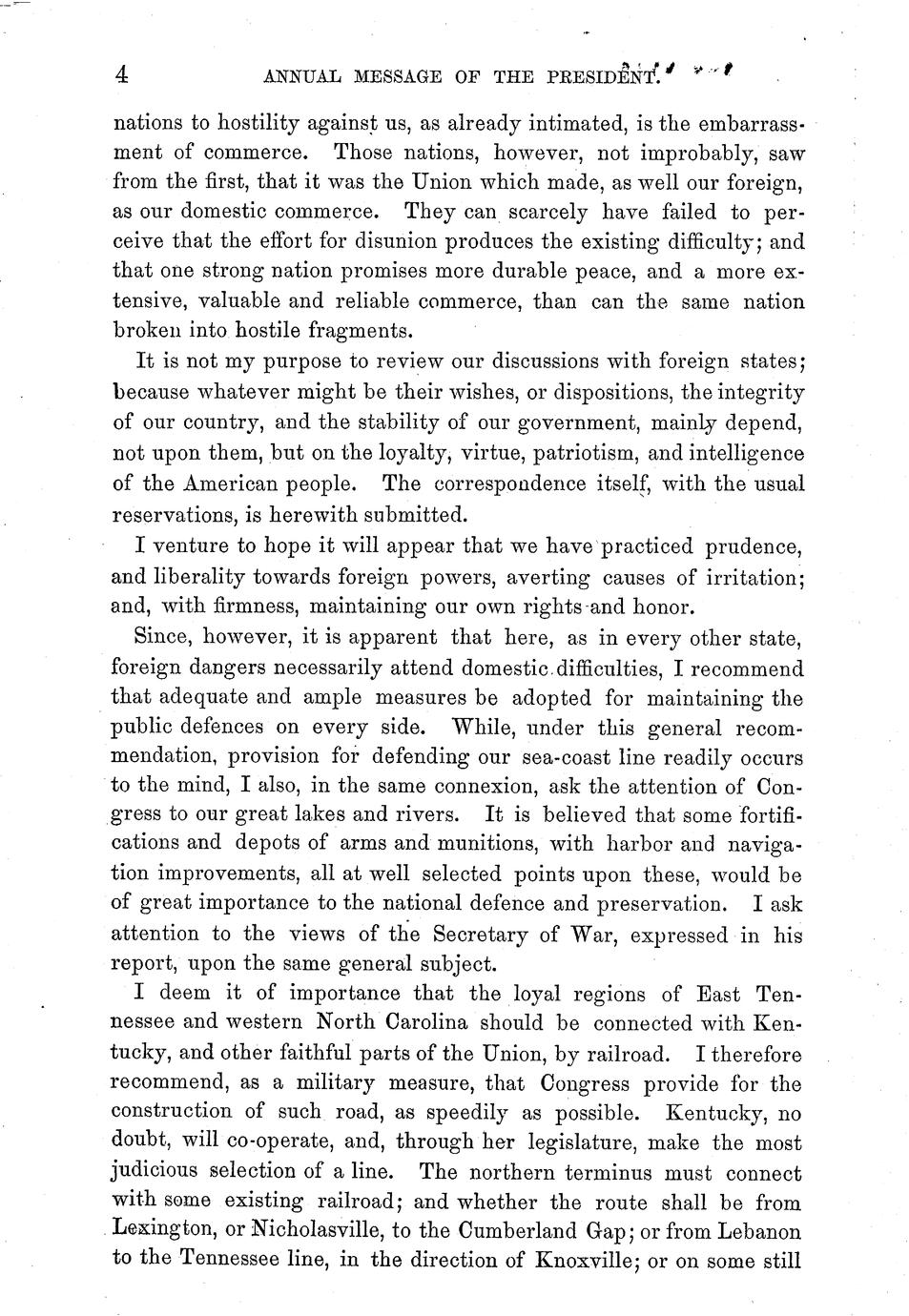 4 ANNUAL MESSAGE OF THE PRESIDENT.

nations to hostility against us, as already intimated, is the embarrassment of commerce. Those nations, however, not improbably, saw from the first, that it was the Union which made, as well our foreign, as our domestic commerce. They can scarcely have failed to perceive that the effort for disunion produces the existing difficulty; and that one strong nation promises more durable peace, and a more extensive, valuable and reliable commerce, than can the same nation broken into hostile fragments.

It is not my purpose to review our discussions with foreign states; because whatever might be their wishes, or dispositions, the integrity of our country, and the stability of our government, mainly depend, not upon them, but on the loyalty, virtue, patriotism, and intelligence of the American people. The correspondence itself, with the usual reservations, is herewith submitted.

I venture to hope it will appear that we have practiced prudence, and liberality towards foreign powers, averting causes of irritation; and, with firmness, maintaining our own rights and honor.

Since, however, it is apparent that here, as in every other state, foreign dangers necessarily attend domestic difficulties, I recommend that adequate and ample measures be adopted for maintaining the public defences on every side. While, under this general recommendation, provision for defending our sea-coast line readily occurs to the mind, I also, in the same connexion, ask the attention of Congress to our great lakes and rivers. It is believed that some fortifications and depots of arms and munitions, with harbor and navigation improvements, all at well selected points upon these, would be of great importance to the national defence and preservation. I ask attention to the views of the Secretary of War, expressed in his report, upon the same general subject.

I deem it of importance that the loyal regions of East Tennessee and western North Carolina should be connected with Kentucky, and other faithful parts of the Union, by railroad. I therefore recommend, as a military measure, that Congress provide for the construction of such road, as speedily as possible. Kentucky, no doubt, will co-operate, and, through her legislature, make the most judicious selection of a line. The northern terminus must connect with some existing railroad; and whether the route shall be from Lexington, or Nicholasville, to the Cumberland Gap; or from Lebanon to the Tennessee line, in the direction of Knoxville; or on some still